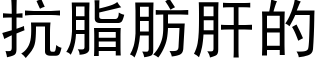 抗脂肪肝的